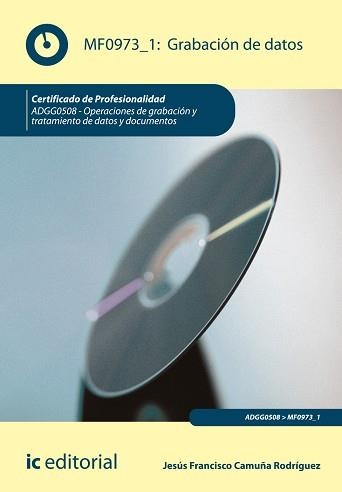 MF0973_1: Grabación de datos

Certificado de Profesionalidad
ADGG0508 - Operaciones de grabación y tratamiento de datos y documentos

ADGG0508 > MF0973_1

ic editorial

Jesús Francisco Camuña Rodríguez